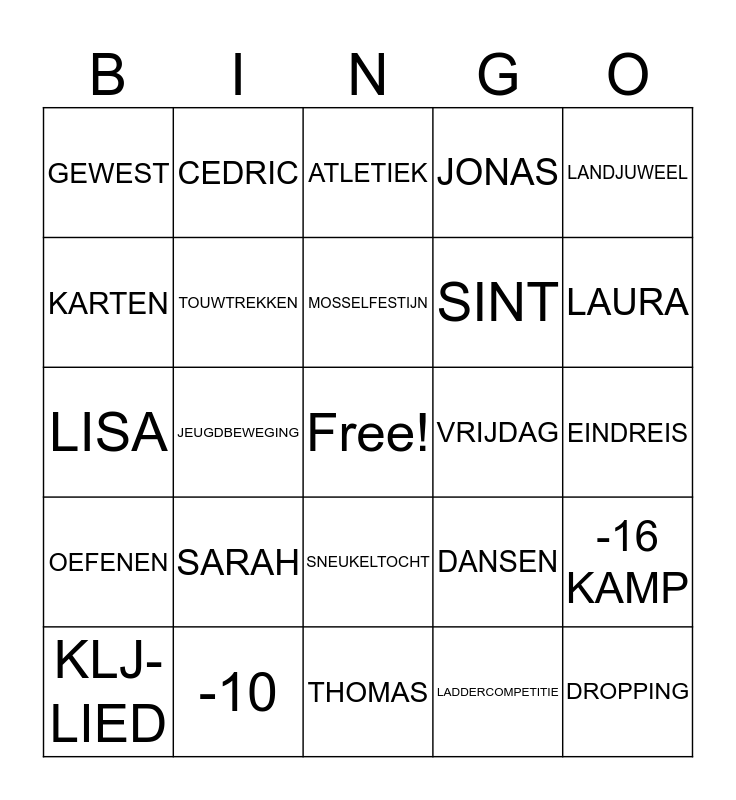 | B | I | N | G | O |
|---|---|---|---|---|
| GEWEST | CEDRIC | ATLETIEK | JONAS | LANDJUWEEL |
| KARTEN | TOUWTREKKEN | MOSSELFESTIJN | SINT | LAURA |
| LISA | JEUGDBEWEGING | Free! | VRIJDAG | EINDREIS |
| OEFENEN | SARAH | SNEUKELTOCHT | DANSEN | -16 KAMP |
| KLJ-LIED | -10 | THOMAS | LADDERCOMPETITIE | DROPPING |